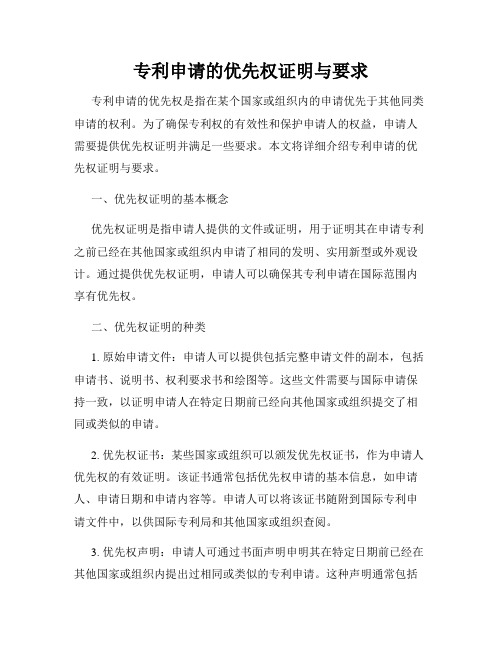 专利申请的优先权证明与要求

专利申请的优先权是指在某个国家或组织内的申请优先于其他同类申请的权利。为了确保专利权的有效性和保护申请人的权益，申请人需要提供优先权证明并满足一些要求。本文将详细介绍专利申请的优先权证明与要求。

一、优先权证明的基本概念

优先权证明是指申请人提供的文件或证明，用于证明其在申请专利之前已经在其他国家或组织内申请了相同的发明、实用新型或外观设计。通过提供优先权证明，申请人可以确保其专利申请在国际范围内享有优先权。

二、优先权证明的种类

1. 原始申请文件：申请人可以提供包括完整申请文件的副本，包括申请书、说明书、权利要求书和绘图等。这些文件需要与国际申请保持一致，以证明申请人在特定日期前已经向其他国家或组织提交了相同或类似的申请。

2. 优先权证书：某些国家或组织可以颁发优先权证书，作为申请人优先权的有效证明。该证书通常包括优先权申请的基本信息，如申请人、申请日期和申请内容等。申请人可以将该证书随附到国际专利申请文件中，以供国际专利局和其他国家或组织查阅。

3. 优先权声明：申请人可通过书面声明申明其在特定日期前已经在其他国家或组织内提出过相同或类似的专利申请。这种声明通常包括